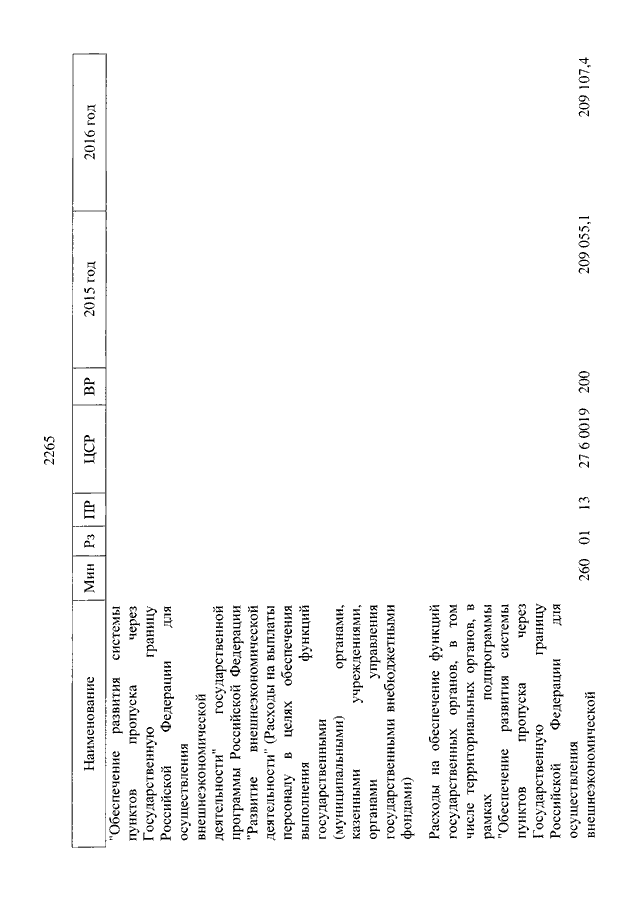 2265

| Наименование | Мин | Рз | ПР | ЦСР | ВР | 2015 год | 2016 год |
|---|---|---|---|---|---|---|---|
| "Обеспечение развития системы пунктов пропуска через Государственную границу Российской Федерации для осуществления внешнеэкономической деятельности" государственной программы Российской Федерации "Развитие внешнеэкономической деятельности" (Расходы на выплаты персоналу в целях обеспечения выполнения функций государственными (муниципальными) органами, казенными учреждениями, органами управления государственными внебюджетными фондами) | | | | | | | |
| Расходы на обеспечение функций государственных органов, в том числе территориальных органов, в рамках подпрограммы "Обеспечение развития системы пунктов пропуска через Государственную границу Российской Федерации для осуществления внешнеэкономической | 260 | 01 | 13 | 27 6 0019 | 200 | 209 055,1 | 209 107,4 |